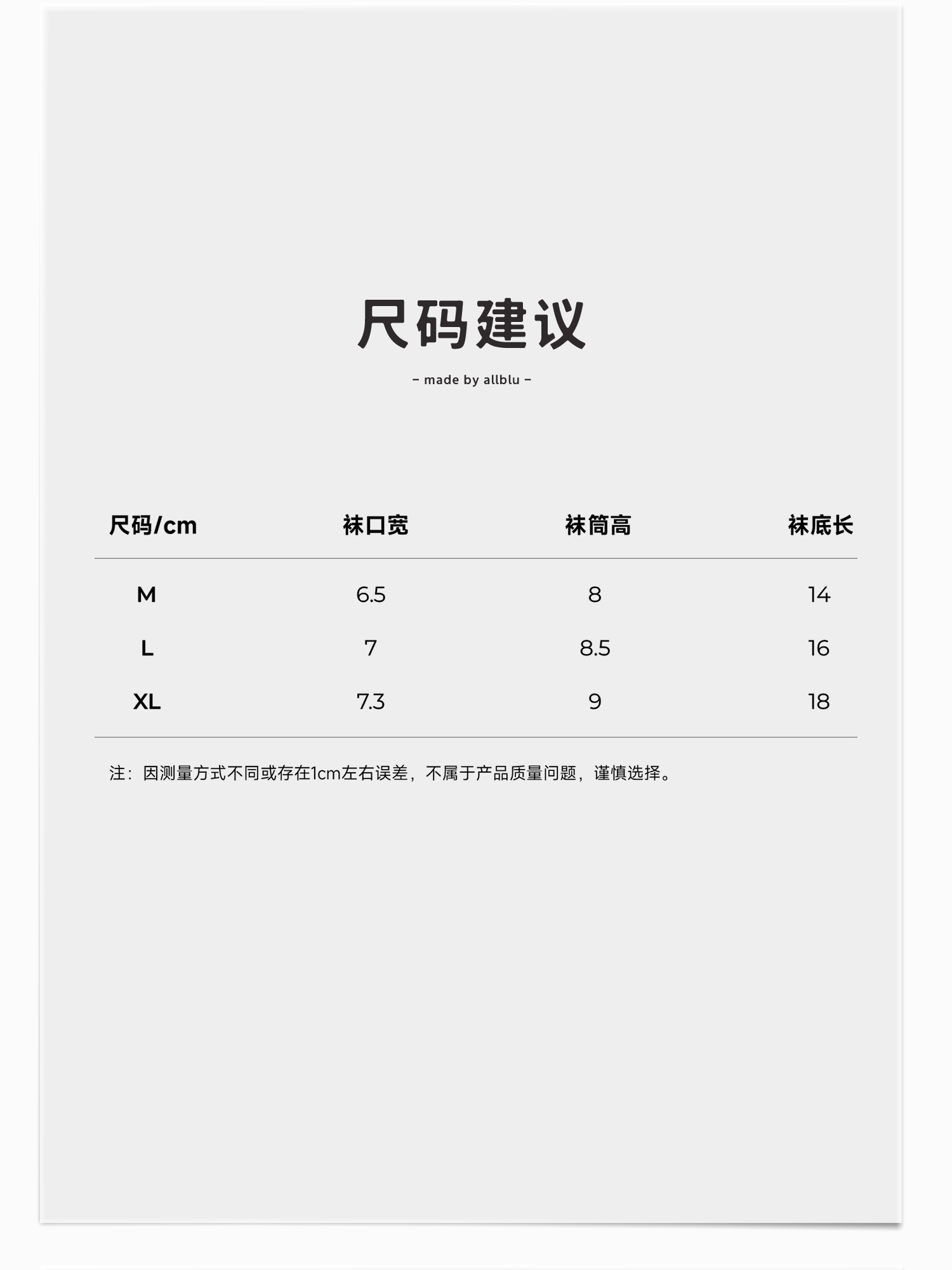 尺码建议

– made by allblu –

| 尺码/cm | 袜口宽 | 袜筒高 | 袜底长 |
|---|---|---|---|
| M | 6.5 | 8 | 14 |
| L | 7 | 8.5 | 16 |
| XL | 7.3 | 9 | 18 |

注：因测量方式不同或存在1cm左右误差，不属于产品质量问题，谨慎选择。